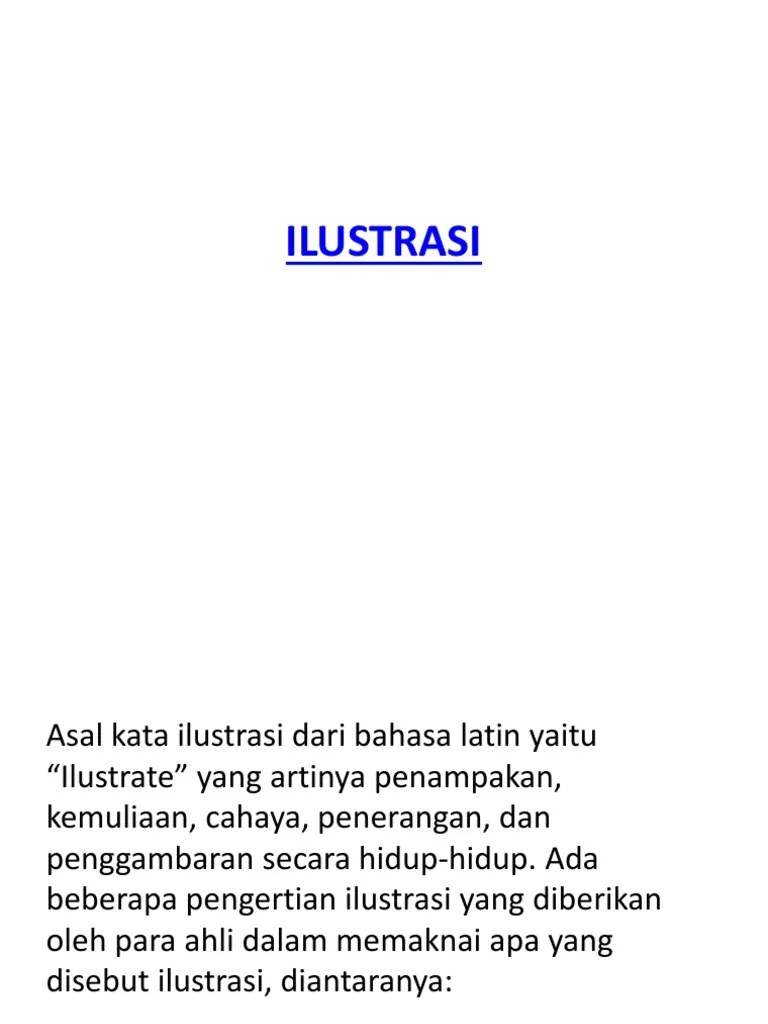 ILUSTRASI

Asal kata ilustrasi dari bahasa latin yaitu “Ilustrate” yang artinya penampakan, kemuliaan, cahaya, penerangan, dan penggambaran secara hidup-hidup. Ada beberapa pengertian ilustrasi yang diberikan oleh para ahli dalam memaknai apa yang disebut ilustrasi, diantaranya: